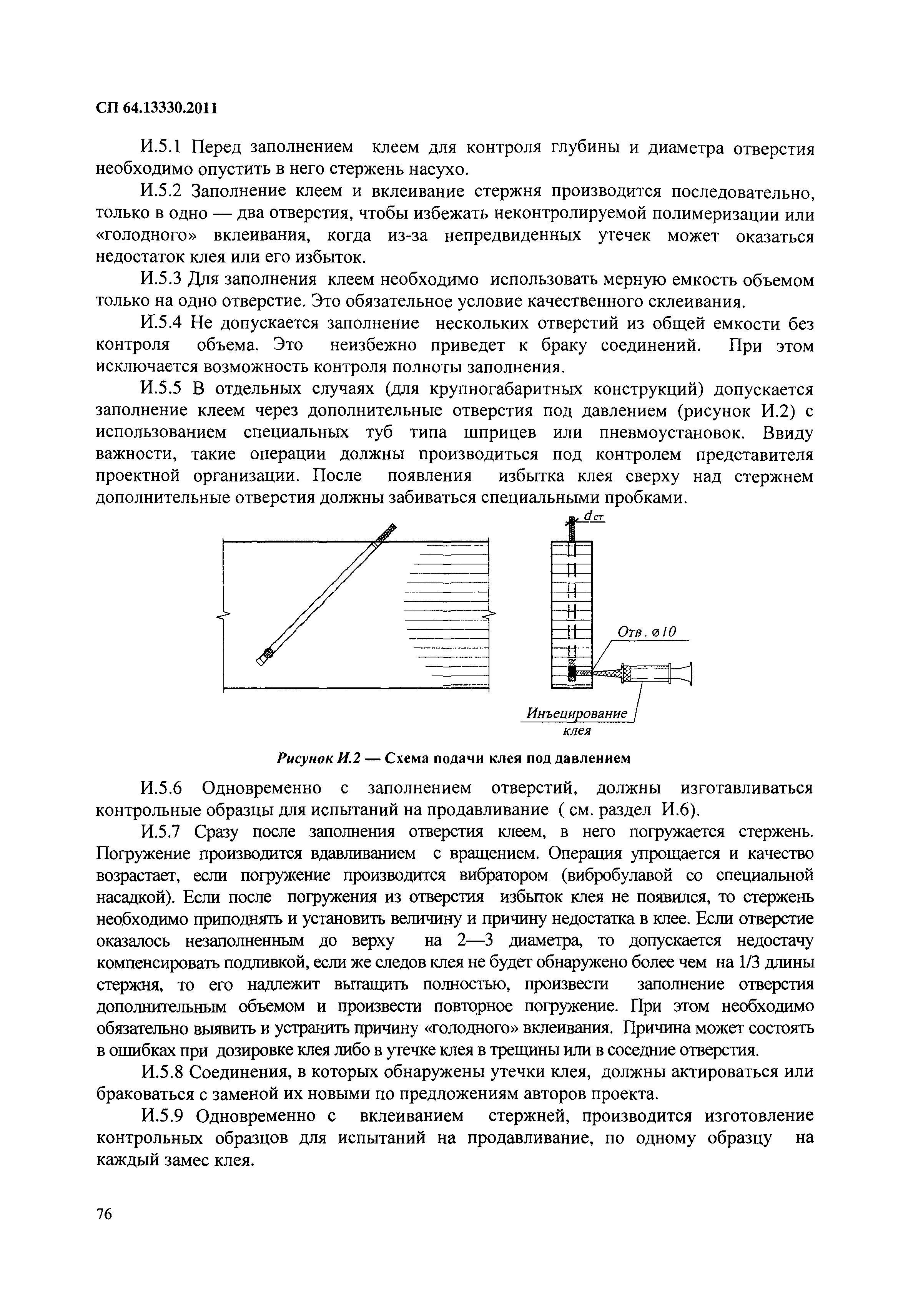 СП 64.13330.2011

И.5.1 Перед заполнением клеем для контроля глубины и диаметра отверстия необходимо опустить в него стержень насухо.

И.5.2 Заполнение клеем и вклеивание стержня производится последовательно, только в одно — два отверстия, чтобы избежать неконтролируемой полимеризации или «голодного» вклеивания, когда из-за непредвиденных утечек может оказаться недостаток клея или его избыток.

И.5.3 Для заполнения клеем необходимо использовать мерную емкость объемом только на одно отверстие. Это обязательное условие качественного склеивания.

И.5.4 Не допускается заполнение нескольких отверстий из общей емкости без контроля объема. Это неизбежно приведет к браку соединений. При этом исключается возможность контроля полноты заполнения.

И.5.5 В отдельных случаях (для крупногабаритных конструкций) допускается заполнение клеем через дополнительные отверстия под давлением (рисунок И.2) с использованием специальных туб типа шприцев или пневмоустановок. Ввиду важности, такие операции должны производиться под контролем представителя проектной организации. После появления избытка клея сверху над стержнем дополнительные отверстия должны забиваться специальными пробками.

$d_{ст}$

Отв. ⌀10

Инъецирование клея

Рисунок И.2 — Схема подачи клея под давлением

И.5.6 Одновременно с заполнением отверстий, должны изготавливаться контрольные образцы для испытаний на продавливание ( см. раздел И.6).

И.5.7 Сразу после заполнения отверстия клеем, в него погружается стержень. Погружение производится вдавливанием с вращением. Операция упрощается и качество возрастает, если погружение производится вибратором (вибробулавой со специальной насадкой). Если после погружения из отверстия избыток клея не появился, то стержень необходимо приподнять и установить величину и причину недостатка в клее. Если отверстие оказалось незаполненным до верху на 2—3 диаметра, то допускается недостачу компенсировать подливкой, если же следов клея не будет обнаружено более чем на 1/3 длины стержня, то его надлежит вытащить полностью, произвести заполнение отверстия дополнительным объемом и произвести повторное погружение. При этом необходимо обязательно выявить и устранить причину «голодного» вклеивания. Причина может состоять в ошибках при дозировке клея либо в утечке клея в трещины или в соседние отверстия.

И.5.8 Соединения, в которых обнаружены утечки клея, должны актироваться или браковаться с заменой их новыми по предложениям авторов проекта.

И.5.9 Одновременно с вклеиванием стержней, производится изготовление контрольных образцов для испытаний на продавливание, по одному образцу на каждый замес клея.

76